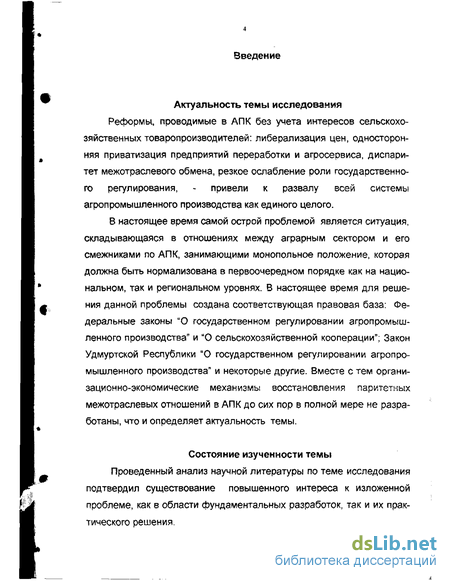 4

Введение

Актуальность темы исследования

Реформы, проводимые в АПК без учета интересов сельскохозяйственных товаропроизводителей: либерализация цен, односторонняя приватизация предприятий переработки и агросервиса, диспаритет межотраслевого обмена, резкое ослабление роли государственного регулирования, - привели к развалу всей системы агропромышленного производства как единого целого.

В настоящее время самой острой проблемой является ситуация, складывающаяся в отношениях между аграрным сектором и его смежниками по АПК, занимающими монопольное положение, которая должна быть нормализована в первоочередном порядке как на национальном, так и региональном уровнях. В настоящее время для решения данной проблемы создана соответствующая правовая база: Федеральные законы "О государственном регулировании агропромышленного производства" и "О сельскохозяйственной кооперации"; Закон Удмуртской Республики "О государственном регулировании агропромышленного производства" и некоторые другие. Вместе с тем организационно-экономические механизмы восстановления паритетных межотраслевых отношений в АПК до сих пор в полной мере не разработаны, что и определяет актуальность темы.

Состояние изученности темы

Проведенный анализ научной литературы по теме исследования подтвердил существование повышенного интереса к изложенной проблеме, как в области фундаментальных разработок, так и их практического решения.

dsLib.net
библиотека диссертаций